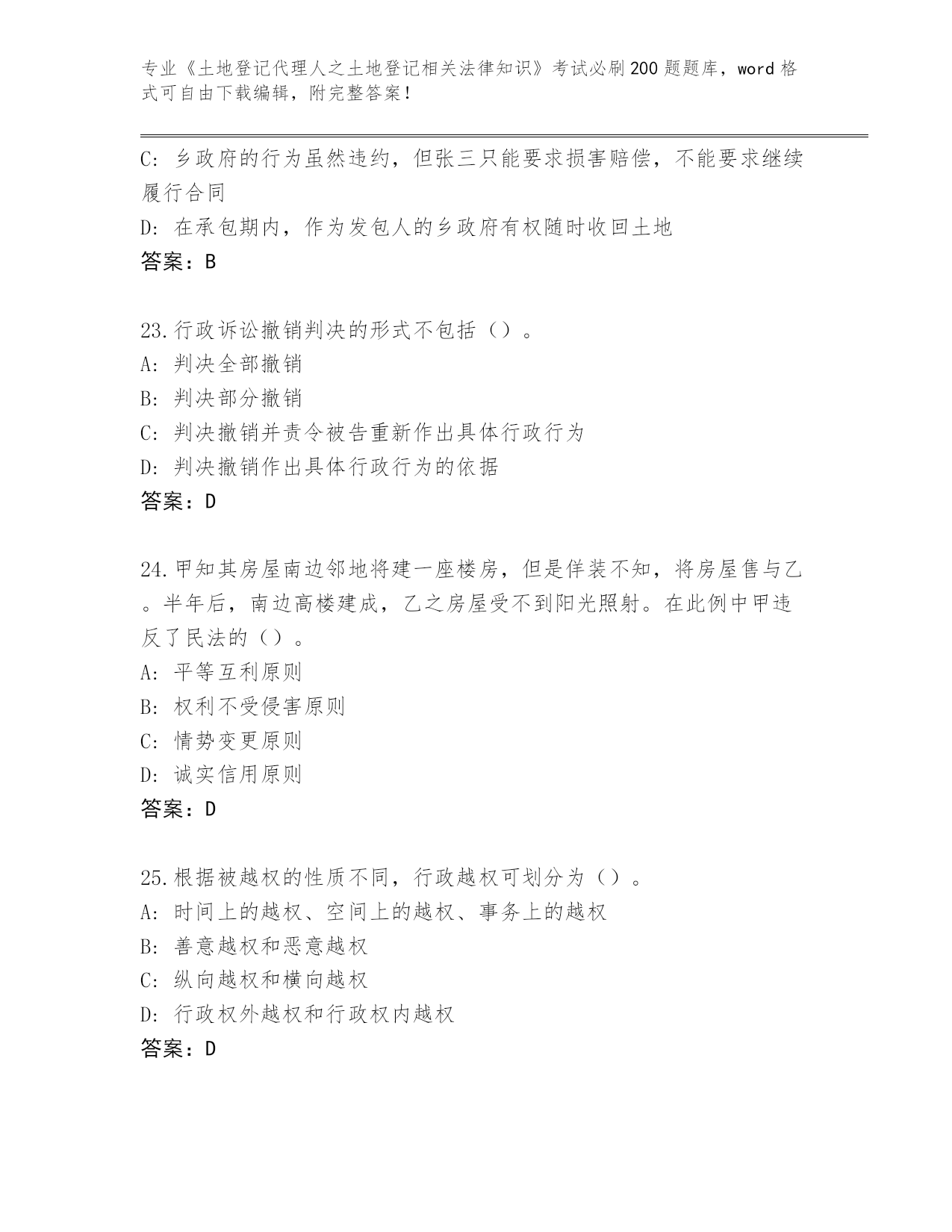 专业《土地登记代理人之土地登记相关法律知识》考试必刷200题题库，word格式可自由下载编辑，附完整答案！

C: 乡政府的行为虽然违约，但张三只能要求损害赔偿，不能要求继续履行合同
D: 在承包期内，作为发包人的乡政府有权随时收回土地
答案：B

23.行政诉讼撤销判决的形式不包括（）。
A: 判决全部撤销
B: 判决部分撤销
C: 判决撤销并责令被告重新作出具体行政行为
D: 判决撤销作出具体行政行为的依据
答案：D

24.甲知其房屋南边邻地将建一座楼房，但是佯装不知，将房屋售与乙。半年后，南边高楼建成，乙之房屋受不到阳光照射。在此例中甲违反了民法的（）。
A: 平等互利原则
B: 权利不受侵害原则
C: 情势变更原则
D: 诚实信用原则
答案：D

25.根据被越权的性质不同，行政越权可划分为（）。
A: 时间上的越权、空间上的越权、事务上的越权
B: 善意越权和恶意越权
C: 纵向越权和横向越权
D: 行政权外越权和行政权内越权
答案：D